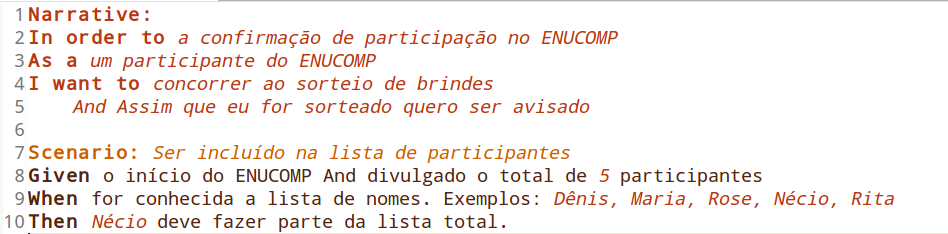 1 Narrative:
2 In order to a confirmação de participação no ENUCOMP
3 As a um participante do ENUCOMP
4 I want to concorrer ao sorteio de brindes
5 And Assim que eu for sorteado quero ser avisado
6
7 Scenario: Ser incluído na lista de participantes
8 Given o início do ENUCOMP And divulgado o total de 5 participantes
9 When for conhecida a lista de nomes. Exemplos: Dênis, Maria, Rose, Nécio, Rita
10 Then Nécio deve fazer parte da lista total.